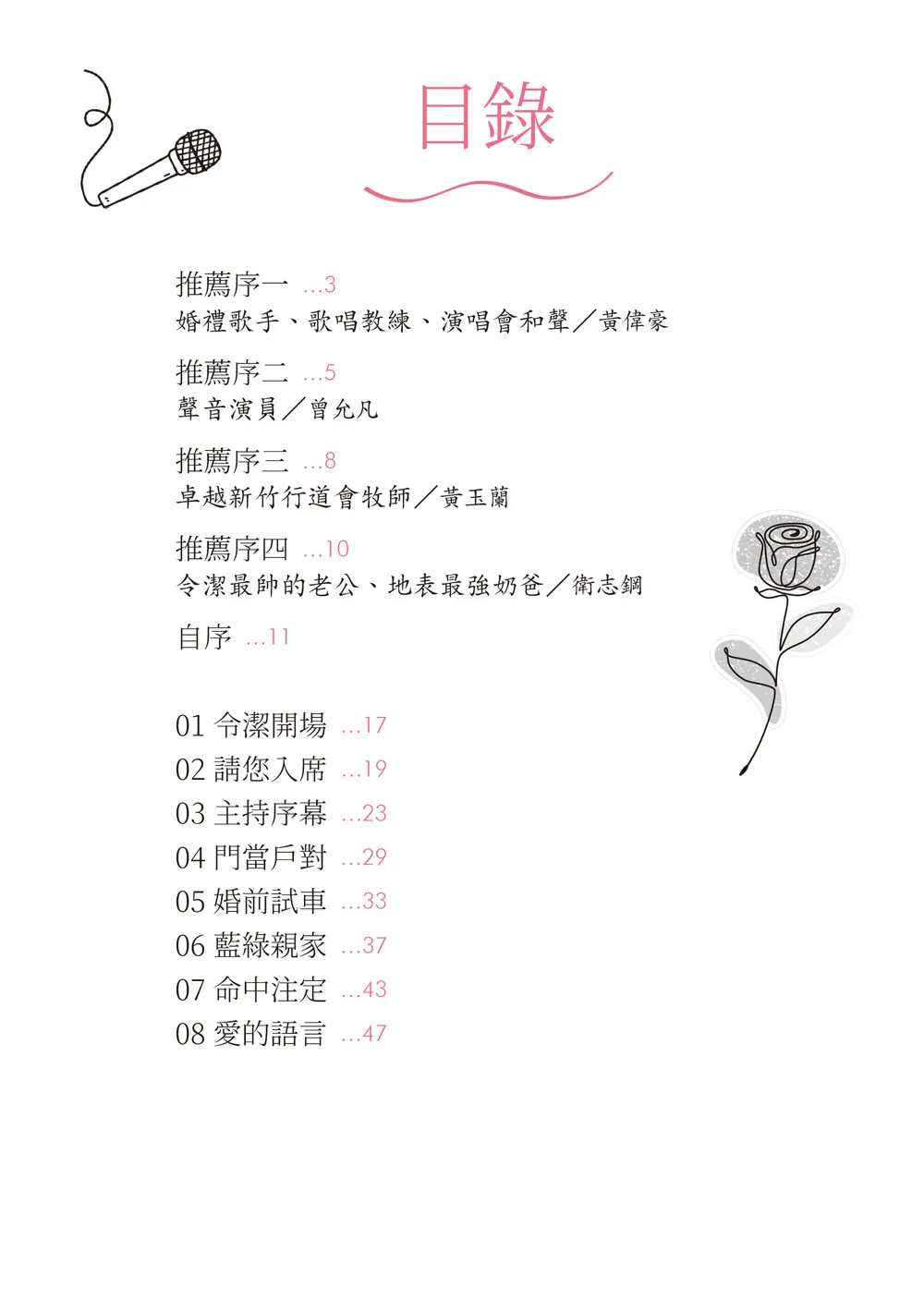 目錄

推薦序一 ...3
婚禮歌手、歌唱教練、演唱會和聲／黃偉豪

推薦序二 ...5
聲音演員／曾允凡

推薦序三 ...8
卓越新竹行道會牧師／黃玉蘭

推薦序四 ...10
令潔最帥的老公、地表最強奶爸／衛志鋼

自序 ...11

01 令潔開場 ...17
02 請您入席 ...19
03 主持序幕 ...23
04 門當戶對 ...29
05 婚前試車 ...33
06 藍綠親家 ...37
07 命中注定 ...43
08 愛的語言 ...47